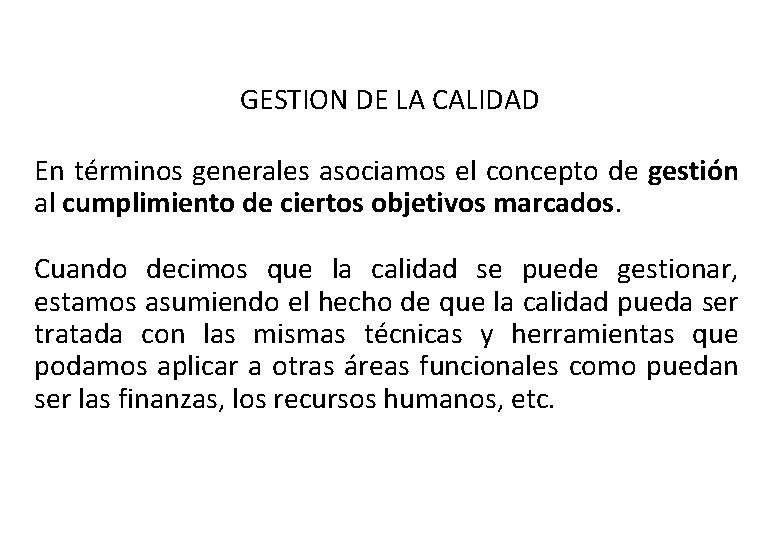 GESTION DE LA CALIDAD

En términos generales asociamos el concepto de gestión al cumplimiento de ciertos objetivos marcados.

Cuando decimos que la calidad se puede gestionar, estamos asumiendo el hecho de que la calidad pueda ser tratada con las mismas técnicas y herramientas que podamos aplicar a otras áreas funcionales como puedan ser las finanzas, los recursos humanos, etc.